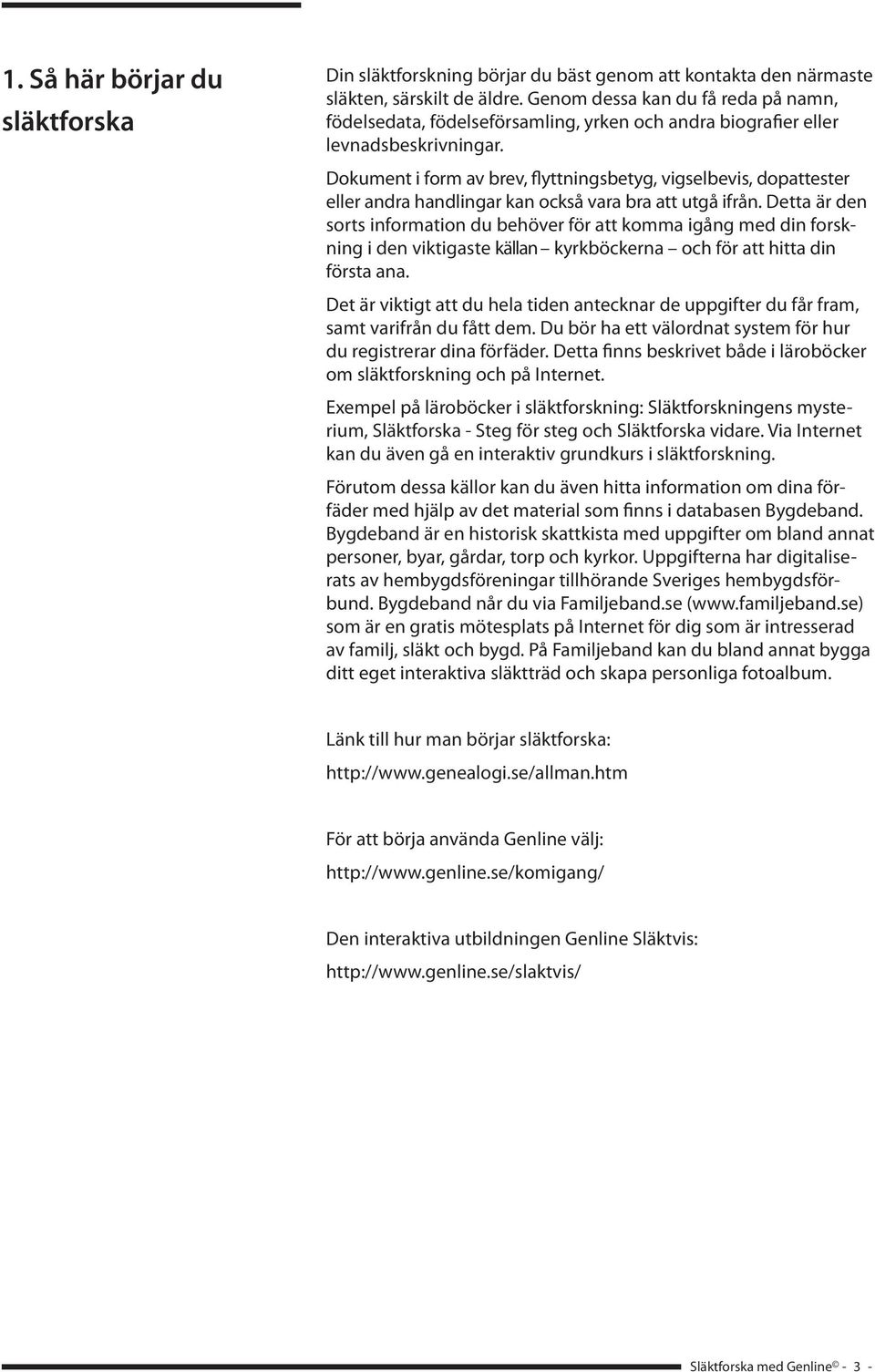 1. Så här börjar du släktforska

Din släktforskning börjar du bäst genom att kontakta den närmaste släkten, särskilt de äldre. Genom dessa kan du få reda på namn, födelsedata, födelseförsamling, yrken och andra biografier eller levnadsbeskrivningar.

Dokument i form av brev, flyttningsbetyg, vigselbevis, dopattester eller andra handlingar kan också vara bra att utgå ifrån. Detta är den sorts information du behöver för att komma igång med din forskning i den viktigaste källan – kyrkböckerna – och för att hitta din första ana.

Det är viktigt att du hela tiden antecknar de uppgifter du får fram, samt varifrån du fått dem. Du bör ha ett välordnat system för hur du registrerar dina förfäder. Detta finns beskrivet både i läroböcker om släktforskning och på Internet.

Exempel på läroböcker i släktforskning: Släktforskningens mysterium, Släktforska - Steg för steg och Släktforska vidare. Via Internet kan du även gå en interaktiv grundkurs i släktforskning.

Förutom dessa källor kan du även hitta information om dina förfäder med hjälp av det material som finns i databasen Bygdeband. Bygdeband är en historisk skattkista med uppgifter om bland annat personer, byar, gårdar, torp och kyrkor. Uppgifterna har digitaliserats av hembygdsföreningar tillhörande Sveriges hembygdsförbund. Bygdeband når du via Familjeband.se (www.familjeband.se) som är en gratis mötesplats på Internet för dig som är intresserad av familj, släkt och bygd. På Familjeband kan du bland annat bygga ditt eget interaktiva släktträd och skapa personliga fotoalbum.

Länk till hur man börjar släktforska:

http://www.genealogi.se/allman.htm

För att börja använda Genline välj:

http://www.genline.se/komigang/

Den interaktiva utbildningen Genline Släktvis:

http://www.genline.se/slaktvis/

Släktforska med Genline© - 3 -